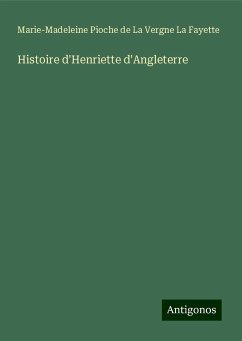 Marie-Madeleine Pioche de La Vergne La Fayette

Histoire d'Henriette d'Angleterre

Antigonos